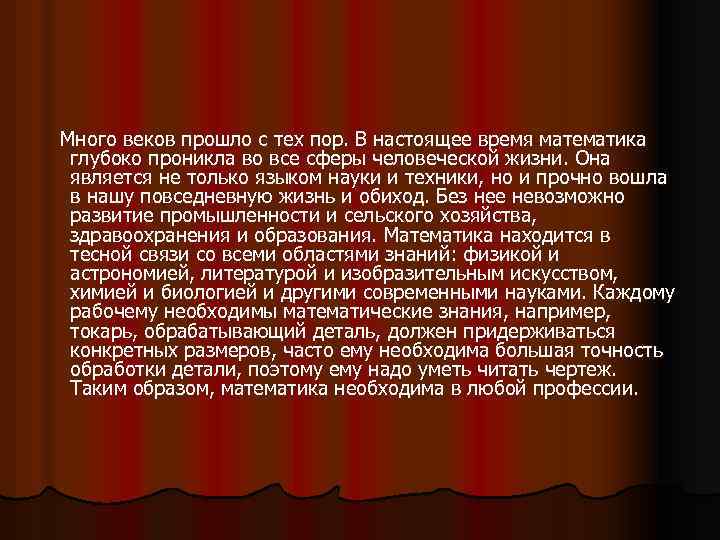 Много веков прошло с тех пор. В настоящее время математика глубоко проникла во все сферы человеческой жизни. Она является не только языком науки и техники, но и прочно вошла в нашу повседневную жизнь и обиход. Без нее невозможно развитие промышленности и сельского хозяйства, здравоохранения и образования. Математика находится в тесной связи со всеми областями знаний: физикой и астрономией, литературой и изобразительным искусством, химией и биологией и другими современными науками. Каждому рабочему необходимы математические знания, например, токарь, обрабатывающий деталь, должен придерживаться конкретных размеров, часто ему необходима большая точность обработки детали, поэтому ему надо уметь читать чертеж. Таким образом, математика необходима в любой профессии.